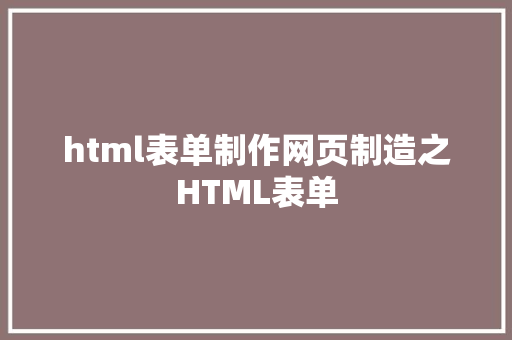 html表单制作网页制造之HTML表单